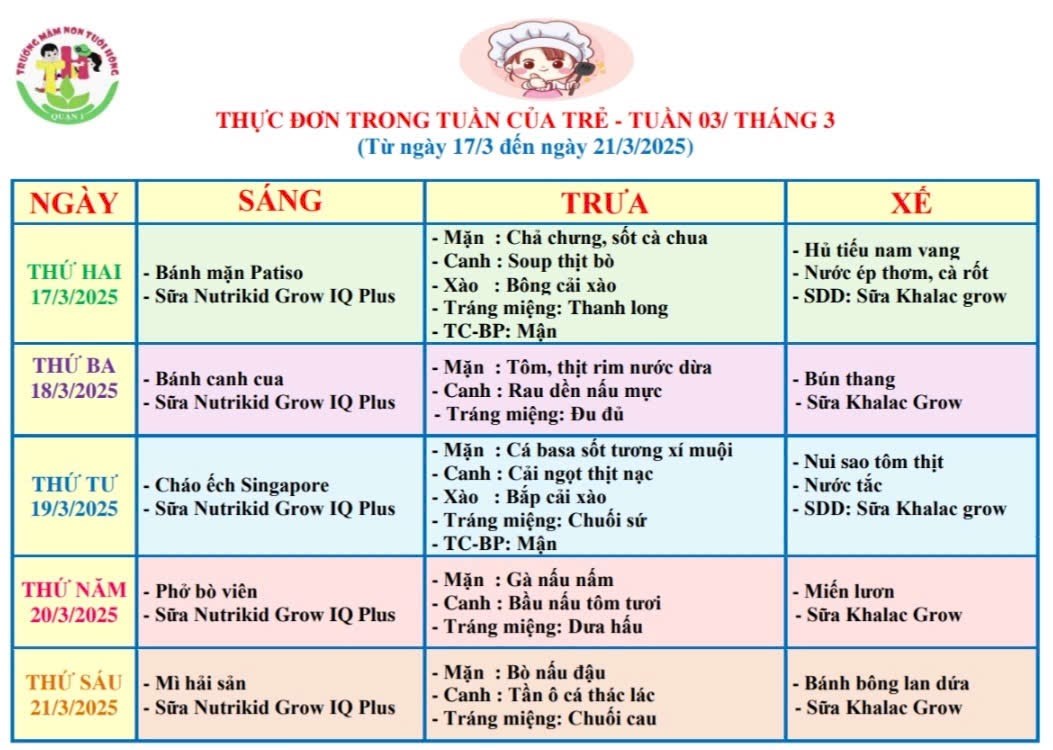 TRƯỜNG MẦM NON TUỔI HỒNG
QUẬN 1

THỰC ĐƠN TRONG TUẦN CỦA TRẺ - TUẦN 03/ THÁNG 3
(Từ ngày 17/3 đến ngày 21/3/2025)

| NGÀY | SÁNG | TRƯA | XẾ |
|---|---|---|---|
| THỨ HAI 17/3/2025 | - Bánh mặn Patiso - Sữa Nutrikid Grow IQ Plus | - Mặn : Chả chưng, sốt cà chua - Canh : Soup thịt bò - Xào : Bông cải xào - Tráng miệng: Thanh long - TC-BP: Mận | - Hủ tiếu nam vang - Nước ép thơm, cà rốt - SDD: Sữa Khalac grow |
| THỨ BA 18/3/2025 | - Bánh canh cua - Sữa Nutrikid Grow IQ Plus | - Mặn : Tôm, thịt rim nước dừa - Canh : Rau dền nấu mực - Tráng miệng: Đu đủ | - Bún thang - Sữa Khalac Grow |
| THỨ TƯ 19/3/2025 | - Cháo ếch Singapore - Sữa Nutrikid Grow IQ Plus | - Mặn : Cá basa sốt tương xí muội - Canh : Cải ngọt thịt nạc - Xào : Bắp cải xào - Tráng miệng: Chuối sứ - TC-BP: Mận | - Nui sao tôm thịt - Nước tắc - SDD: Sữa Khalac grow |
| THỨ NĂM 20/3/2025 | - Phở bò viên - Sữa Nutrikid Grow IQ Plus | - Mặn : Gà nấu nấm - Canh : Bầu nấu tôm tươi - Tráng miệng: Dưa hấu | - Miến lươn - Sữa Khalac Grow |
| THỨ SÁU 21/3/2025 | - Mì hải sản - Sữa Nutrikid Grow IQ Plus | - Mặn : Bò nấu đậu - Canh : Tần ô cá thác lác - Tráng miệng: Chuối cau | - Bánh bông lan dứa - Sữa Khalac Grow |